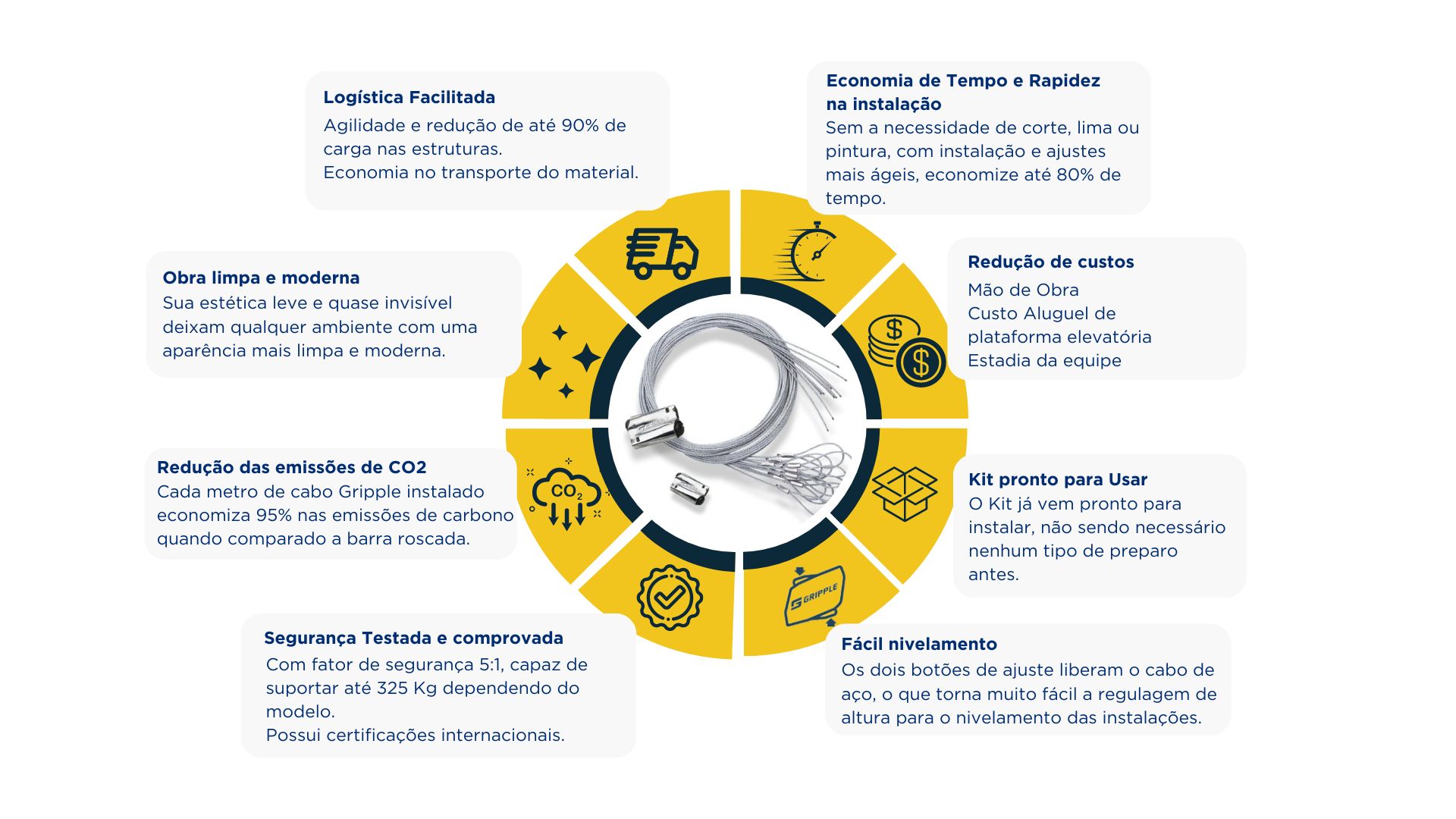 Logística Facilitada
Agilidade e redução de até 90% de carga nas estruturas.
Economia no transporte do material.

Economia de Tempo e Rapidez na instalação
Sem a necessidade de corte, lima ou pintura, com instalação e ajustes mais ágeis, economize até 80% de tempo.

Obra limpa e moderna
Sua estética leve e quase invisível deixam qualquer ambiente com uma aparência mais limpa e moderna.

Redução de custos
Mão de Obra
Custo Aluguel de plataforma elevatória
Estadia da equipe

Redução das emissões de CO2
Cada metro de cabo Gripple instalado economiza 95% nas emissões de carbono quando comparado a barra roscada.

$CO_2$

Kit pronto para Usar
O Kit já vem pronto para instalar, não sendo necessário nenhum tipo de preparo antes.

GRIPPLE

Segurança Testada e comprovada
Com fator de segurança 5:1, capaz de suportar até 325 Kg dependendo do modelo.
Possui certificações internacionais.

Fácil nivelamento
Os dois botões de ajuste liberam o cabo de aço, o que torna muito fácil a regulagem de altura para o nivelamento das instalações.